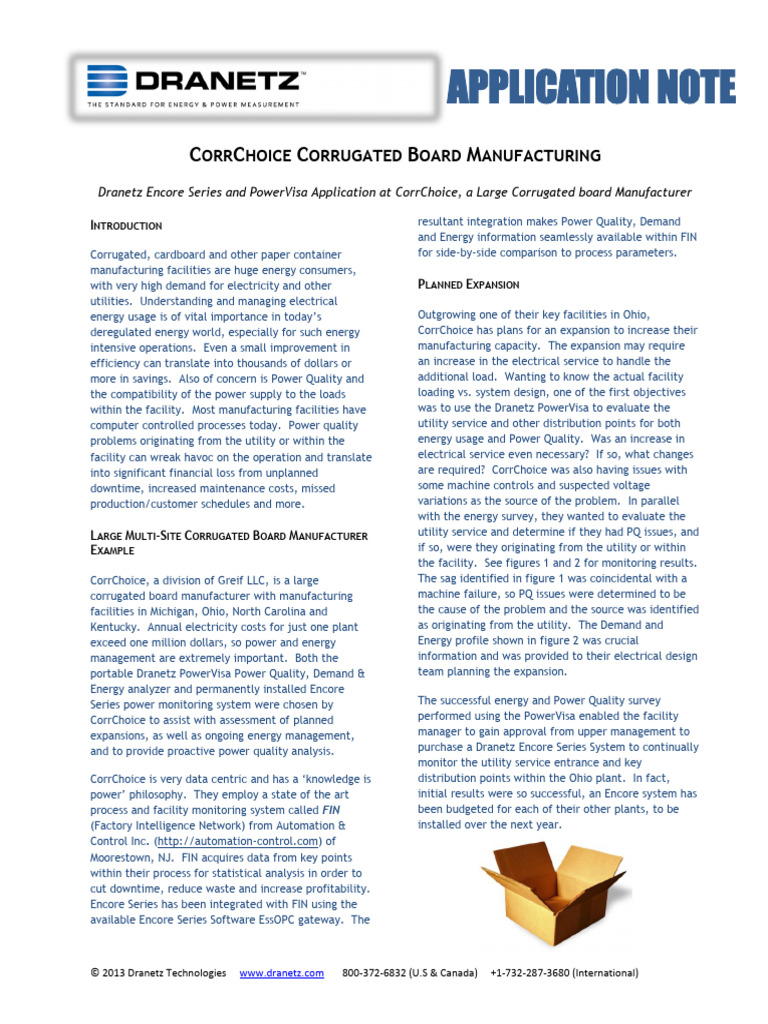 DRANETZ™
THE STANDARD FOR ENERGY & POWER MEASUREMENT

APPLICATION NOTE

CORRCHOICE CORRUGATED BOARD MANUFACTURING

Dranetz Encore Series and PowerVisa Application at CorrChoice, a Large Corrugated board Manufacturer

INTRODUCTION

Corrugated, cardboard and other paper container manufacturing facilities are huge energy consumers, with very high demand for electricity and other utilities. Understanding and managing electrical energy usage is of vital importance in today's deregulated energy world, especially for such energy intensive operations. Even a small improvement in efficiency can translate into thousands of dollars or more in savings. Also of concern is Power Quality and the compatibility of the power supply to the loads within the facility. Most manufacturing facilities have computer controlled processes today. Power quality problems originating from the utility or within the facility can wreak havoc on the operation and translate into significant financial loss from unplanned downtime, increased maintenance costs, missed production/customer schedules and more.

LARGE MULTI-SITE CORRUGATED BOARD MANUFACTURER EXAMPLE

CorrChoice, a division of Greif LLC, is a large corrugated board manufacturer with manufacturing facilities in Michigan, Ohio, North Carolina and Kentucky. Annual electricity costs for just one plant exceed one million dollars, so power and energy management are extremely important. Both the portable Dranetz PowerVisa Power Quality, Demand & Energy analyzer and permanently installed Encore Series power monitoring system were chosen by CorrChoice to assist with assessment of planned expansions, as well as ongoing energy management, and to provide proactive power quality analysis.

CorrChoice is very data centric and has a 'knowledge is power' philosophy. They employ a state of the art process and facility monitoring system called FIN (Factory Intelligence Network) from Automation & Control Inc. (http://automation-control.com) of Moorestown, NJ. FIN acquires data from key points within their process for statistical analysis in order to cut downtime, reduce waste and increase profitability. Encore Series has been integrated with FIN using the available Encore Series Software EssOPC gateway. The resultant integration makes Power Quality, Demand and Energy information seamlessly available within FIN for side-by-side comparison to process parameters.

PLANNED EXPANSION

Outgrowing one of their key facilities in Ohio, CorrChoice has plans for an expansion to increase their manufacturing capacity. The expansion may require an increase in the electrical service to handle the additional load. Wanting to know the actual facility loading vs. system design, one of the first objectives was to use the Dranetz PowerVisa to evaluate the utility service and other distribution points for both energy usage and Power Quality. Was an increase in electrical service even necessary? If so, what changes are required? CorrChoice was also having issues with some machine controls and suspected voltage variations as the source of the problem. In parallel with the energy survey, they wanted to evaluate the utility service and determine if they had PQ issues, and if so, were they originating from the utility or within the facility. See figures 1 and 2 for monitoring results. The sag identified in figure 1 was coincidental with a machine failure, so PQ issues were determined to be the cause of the problem and the source was identified as originating from the utility. The Demand and Energy profile shown in figure 2 was crucial information and was provided to their electrical design team planning the expansion.

The successful energy and Power Quality survey performed using the PowerVisa enabled the facility manager to gain approval from upper management to purchase a Dranetz Encore Series System to continually monitor the utility service entrance and key distribution points within the Ohio plant. In fact, initial results were so successful, an Encore system has been budgeted for each of their other plants, to be installed over the next year.

© 2013 Dranetz Technologies www.dranetz.com 800-372-6832 (U.S & Canada) +1-732-287-3680 (International)